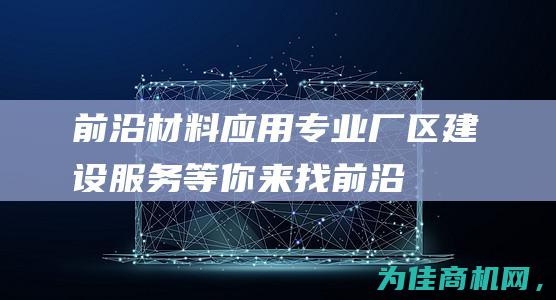 前沿材料应用专业厂区建设服务等你来找前沿

为佳商机网，